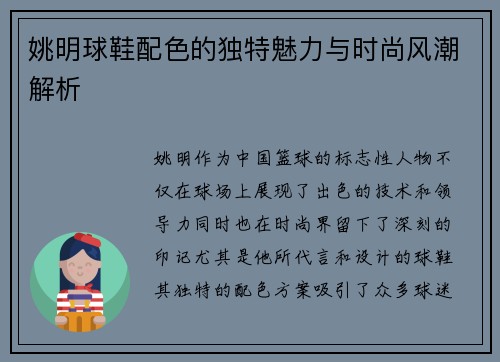 姚明球鞋配色的独特魅力与时尚风潮解析

姚明作为中国篮球的标志性人物不仅在球场上展现了出色的技术和领导力同时也在时尚界留下了深刻的印记尤其是他所代言和设计的球鞋其独特的配色方案吸引了众多球迷